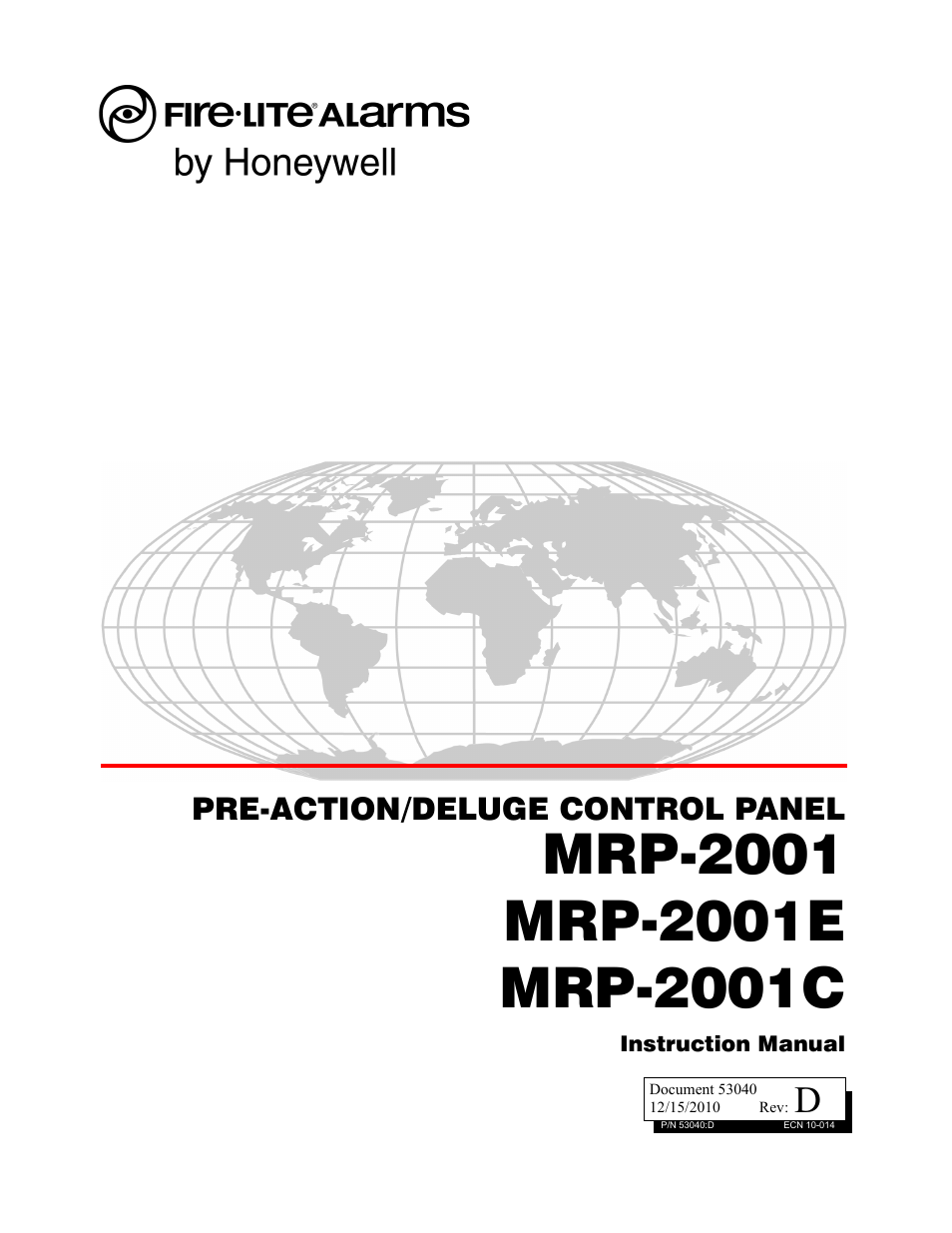 FIRE·LITE® ALARMS
by Honeywell

PRE-ACTION/DELUGE CONTROL PANEL
MRP-2001
MRP-2001E
MRP-2001C

Instruction Manual

Document 53040
12/15/2010 Rev: D
P/N 53040:D ECN 10-014